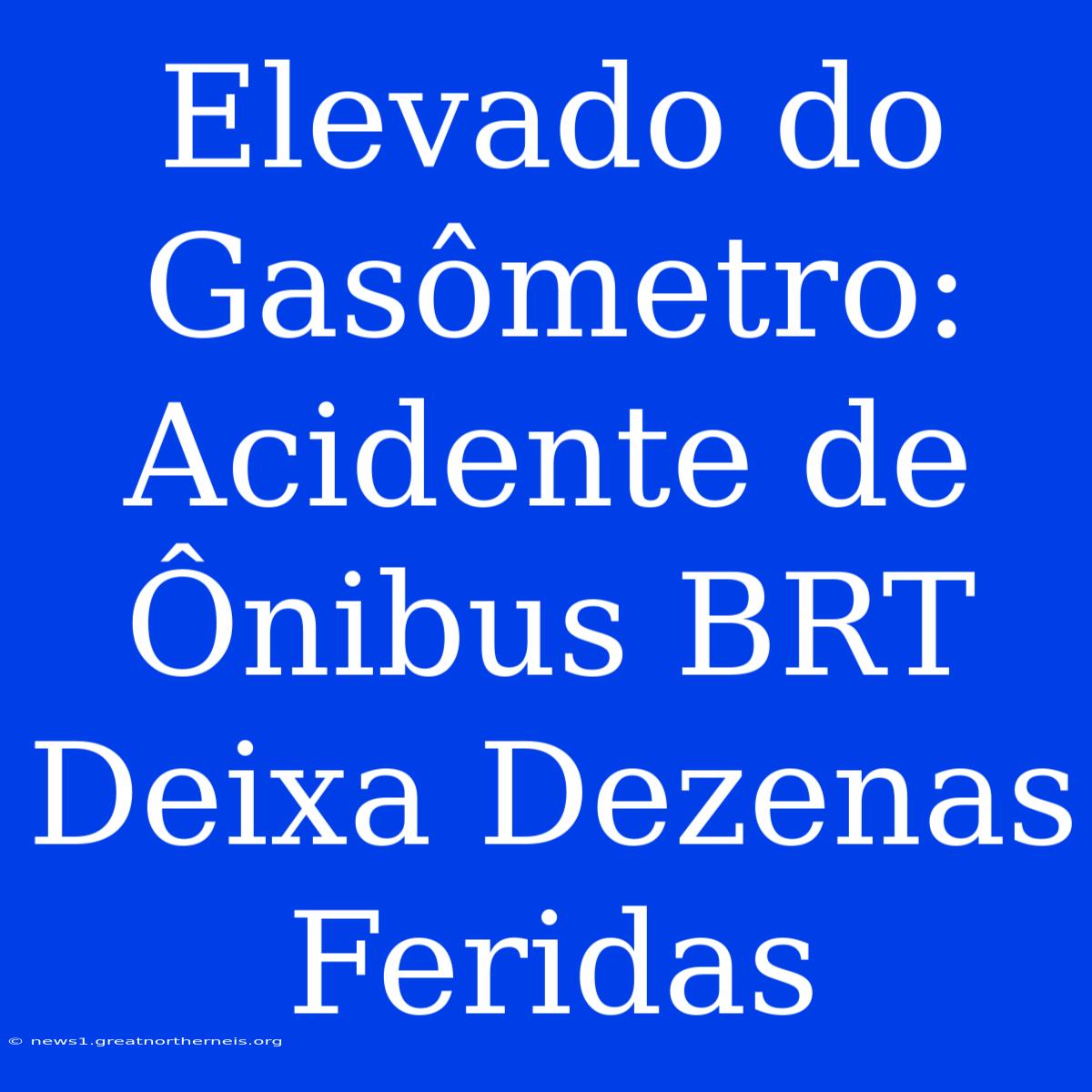 Elevado do Gasômetro: Acidente de Ônibus BRT Deixa Dezenas Feridas

© news1.greatnortherneis.org